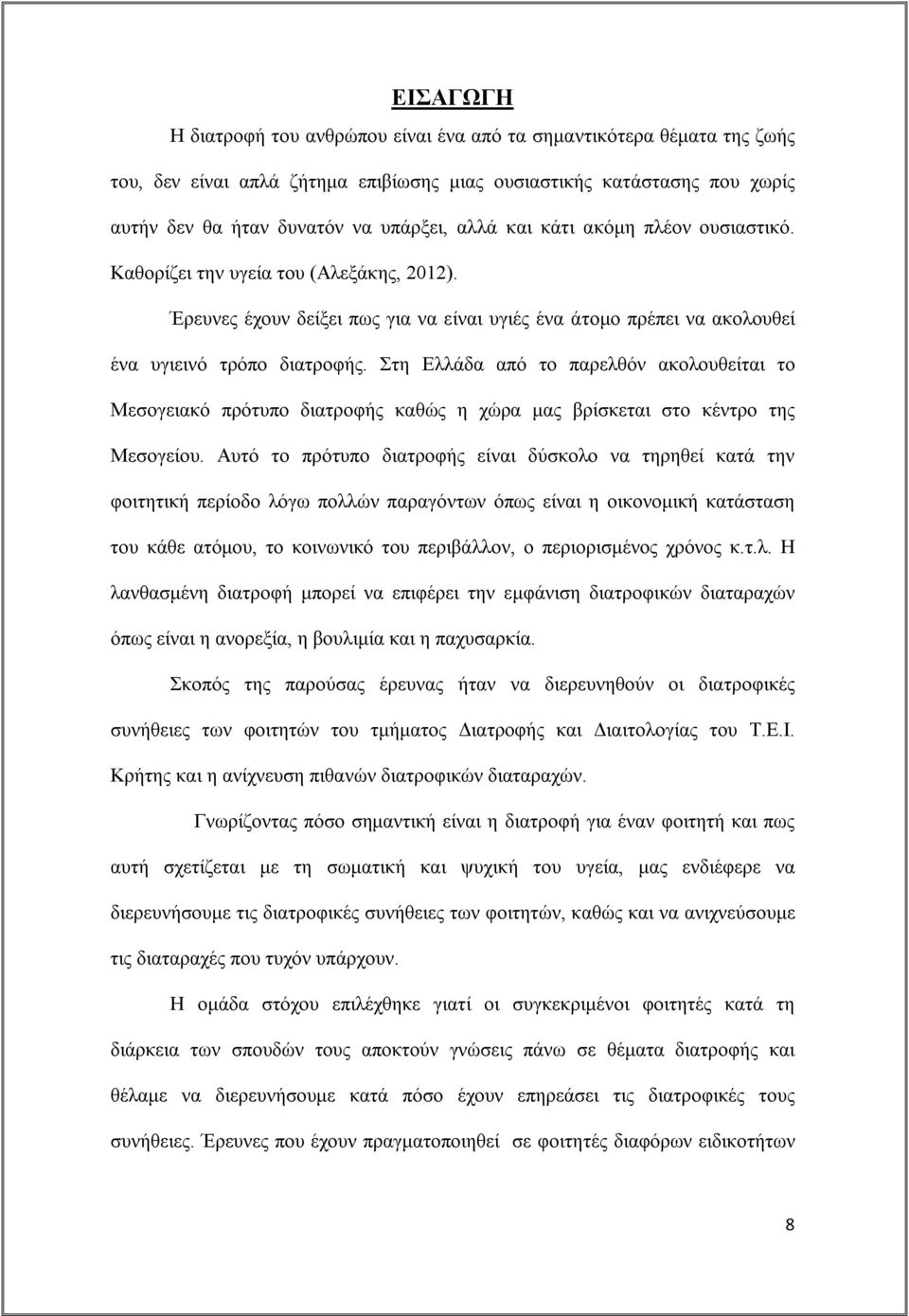 ΕΙΣΑΓΩΓΗ

Η διατροφή του ανθρώπου είναι ένα από τα σημαντικότερα θέματα της ζωής του, δεν είναι απλά ζήτημα επιβίωσης μιας ουσιαστικής κατάστασης που χωρίς αυτήν δεν θα ήταν δυνατόν να υπάρξει, αλλά και κάτι ακόμη πλέον ουσιαστικό. Καθορίζει την υγεία του (Αλεξάκης, 2012).

Έρευνες έχουν δείξει πως για να είναι υγιές ένα άτομο πρέπει να ακολουθεί ένα υγιεινό τρόπο διατροφής. Στη Ελλάδα από το παρελθόν ακολουθείται το Μεσογειακό πρότυπο διατροφής καθώς η χώρα μας βρίσκεται στο κέντρο της Μεσογείου. Αυτό το πρότυπο διατροφής είναι δύσκολο να τηρηθεί κατά την φοιτητική περίοδο λόγω πολλών παραγόντων όπως είναι η οικονομική κατάσταση του κάθε ατόμου, το κοινωνικό του περιβάλλον, ο περιορισμένος χρόνος κ.τ.λ. Η λανθασμένη διατροφή μπορεί να επιφέρει την εμφάνιση διατροφικών διαταραχών όπως είναι η ανορεξία, η βουλιμία και η παχυσαρκία.

Σκοπός της παρούσας έρευνας ήταν να διερευνηθούν οι διατροφικές συνήθειες των φοιτητών του τμήματος Διατροφής και Διαιτολογίας του Τ.Ε.Ι. Κρήτης και η ανίχνευση πιθανών διατροφικών διαταραχών.

Γνωρίζοντας πόσο σημαντική είναι η διατροφή για έναν φοιτητή και πως αυτή σχετίζεται με τη σωματική και ψυχική του υγεία, μας ενδιέφερε να διερευνήσουμε τις διατροφικές συνήθειες των φοιτητών, καθώς και να ανιχνεύσουμε τις διαταραχές που τυχόν υπάρχουν.

Η ομάδα στόχου επιλέχθηκε γιατί οι συγκεκριμένοι φοιτητές κατά τη διάρκεια των σπουδών τους αποκτούν γνώσεις πάνω σε θέματα διατροφής και θέλαμε να διερευνήσουμε κατά πόσο έχουν επηρεάσει τις διατροφικές τους συνήθειες. Έρευνες που έχουν πραγματοποιηθεί σε φοιτητές διαφόρων ειδικοτήτων

8